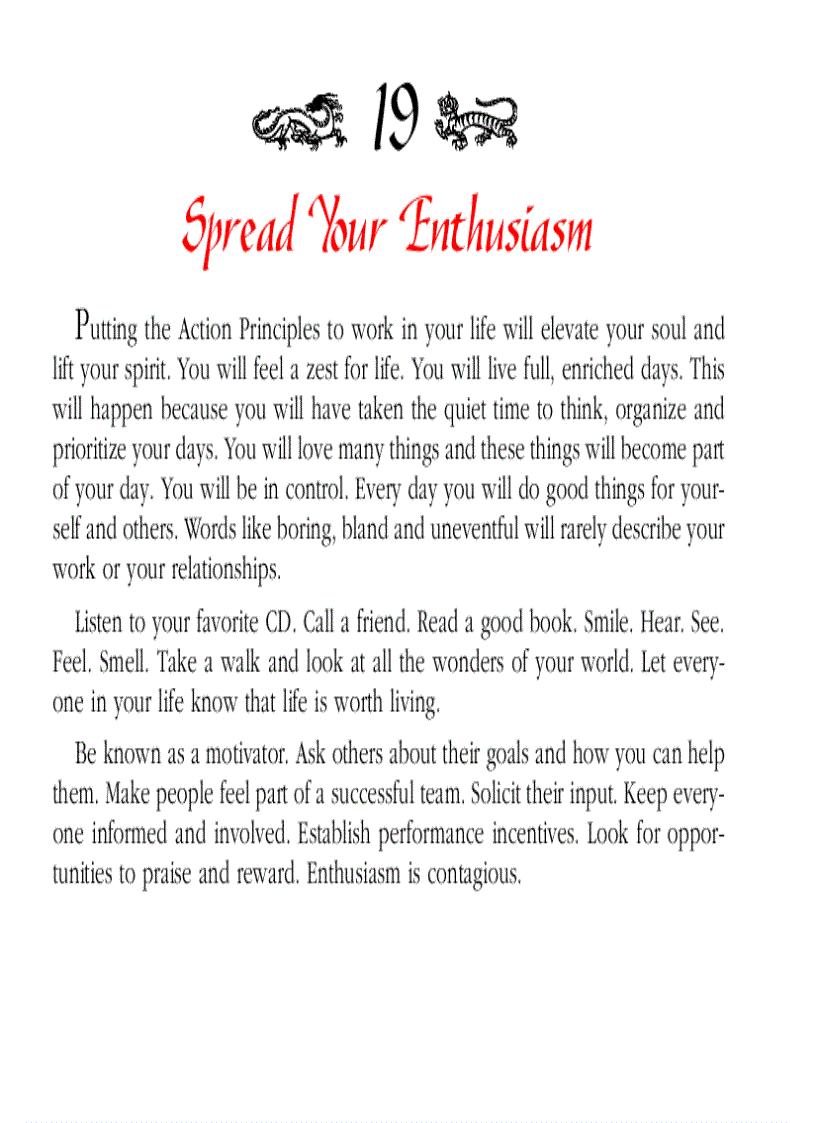 19

Spread Your Enthusiasm

Putting the Action Principles to work in your life will elevate your soul and lift your spirit. You will feel a zest for life. You will live full, enriched days. This will happen because you will have taken the quiet time to think, organize and prioritize your days. You will love many things and these things will become part of your day. You will be in control. Every day you will do good things for yourself and others. Words like boring, bland and uneventful will rarely describe your work or your relationships.

Listen to your favorite CD. Call a friend. Read a good book. Smile. Hear. See. Feel. Smell. Take a walk and look at all the wonders of your world. Let everyone in your life know that life is worth living.

Be known as a motivator. Ask others about their goals and how you can help them. Make people feel part of a successful team. Solicit their input. Keep everyone informed and involved. Establish performance incentives. Look for opportunities to praise and reward. Enthusiasm is contagious.